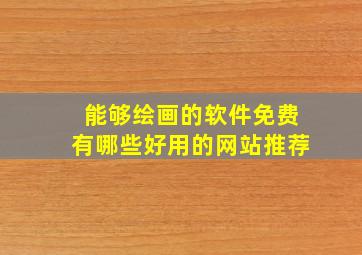 能够绘画的软件免费
有哪些好用的网站推荐